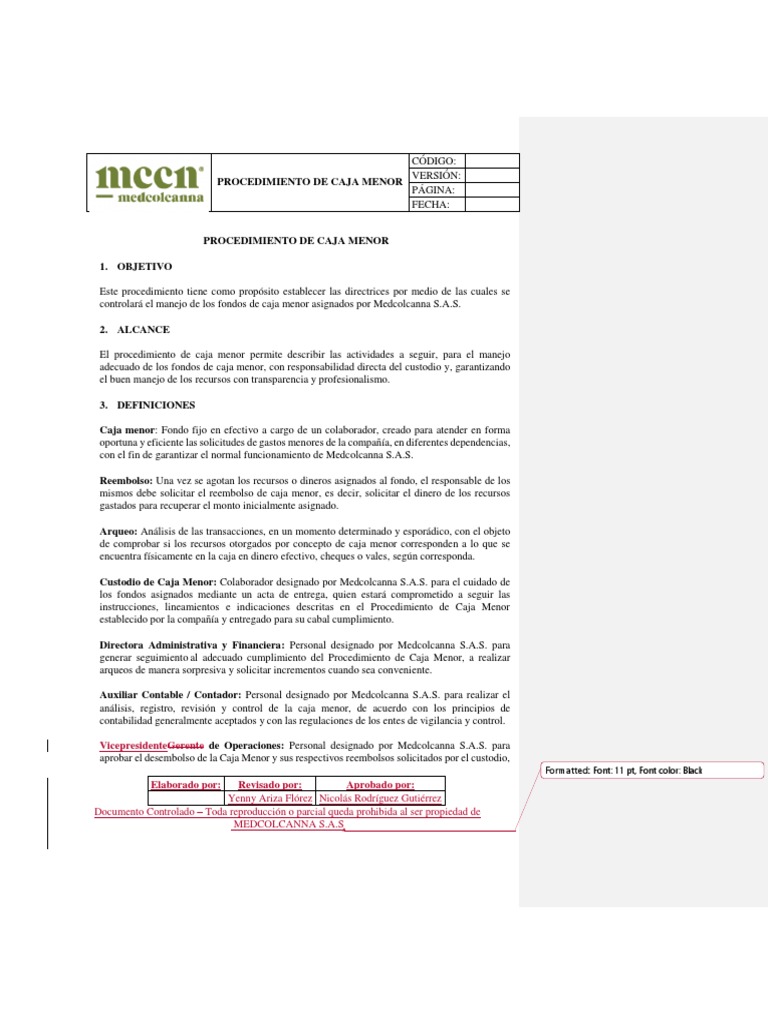 | mccn medcolcanna | PROCEDIMIENTO DE CAJA MENOR | CÓDIGO: | |
|---|---|---|---|
| | | VERSIÓN: | |
| | | PÁGINA: | |
| | | FECHA: | |

PROCEDIMIENTO DE CAJA MENOR

1. OBJETIVO

Este procedimiento tiene como propósito establecer las directrices por medio de las cuales se controlará el manejo de los fondos de caja menor asignados por Medcolcanna S.A.S.

2. ALCANCE

El procedimiento de caja menor permite describir las actividades a seguir, para el manejo adecuado de los fondos de caja menor, con responsabilidad directa del custodio y, garantizando el buen manejo de los recursos con transparencia y profesionalismo.

3. DEFINICIONES

Caja menor: Fondo fijo en efectivo a cargo de un colaborador, creado para atender en forma oportuna y eficiente las solicitudes de gastos menores de la compañía, en diferentes dependencias, con el fin de garantizar el normal funcionamiento de Medcolcanna S.A.S.

Reembolso: Una vez se agotan los recursos o dineros asignados al fondo, el responsable de los mismos debe solicitar el reembolso de caja menor, es decir, solicitar el dinero de los recursos gastados para recuperar el monto inicialmente asignado.

Arqueo: Análisis de las transacciones, en un momento determinado y esporádico, con el objeto de comprobar si los recursos otorgados por concepto de caja menor corresponden a lo que se encuentra físicamente en la caja en dinero efectivo, cheques o vales, según corresponda.

Custodio de Caja Menor: Colaborador designado por Medcolcanna S.A.S. para el cuidado de los fondos asignados mediante un acta de entrega, quien estará comprometido a seguir las instrucciones, lineamientos e indicaciones descritas en el Procedimiento de Caja Menor establecido por la compañía y entregado para su cabal cumplimiento.

Directora Administrativa y Financiera: Personal designado por Medcolcanna S.A.S. para generar seguimiento al adecuado cumplimiento del Procedimiento de Caja Menor, a realizar arqueos de manera sorpresiva y solicitar incrementos cuando sea conveniente.

Auxiliar Contable / Contador: Personal designado por Medcolcanna S.A.S. para realizar el análisis, registro, revisión y control de la caja menor, de acuerdo con los principios de contabilidad generalmente aceptados y con las regulaciones de los entes de vigilancia y control.

VicepresidenteGerente de Operaciones: Personal designado por Medcolcanna S.A.S. para aprobar el desembolso de la Caja Menor y sus respectivos reembolsos solicitados por el custodio,

| Elaborado por: | Revisado por: | Aprobado por: |
|---|---|---|
| | Yenny Ariza Flórez | Nicolás Rodríguez Gutiérrez |

Documento Controlado – Toda reproducción o parcial queda prohibida al ser propiedad de MEDCOLCANNA S.A.S

Formatted: Font: 11 pt, Font color: Black